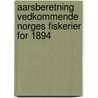 aarsberetning vedkommende norges fiskerier for 1894